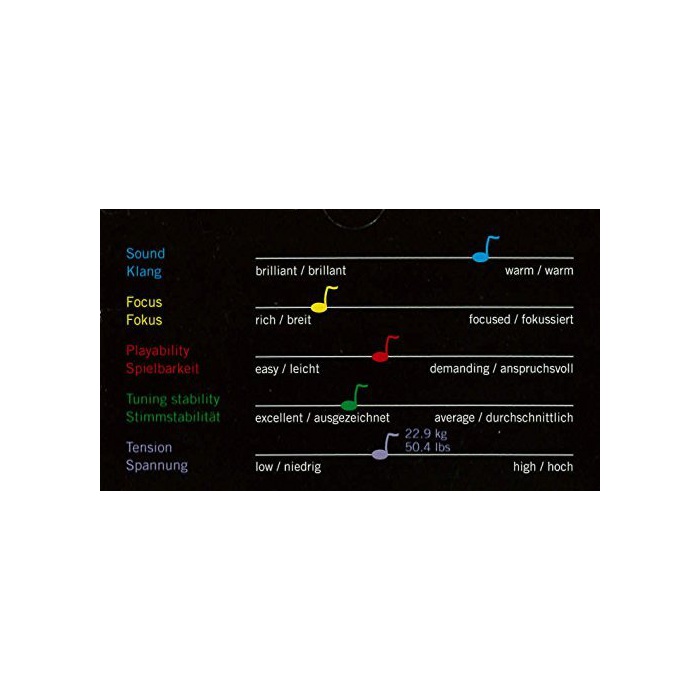 Sound
Klang

brilliant / brillant warm / warm

Focus
Fokus

rich / breit focused / fokussiert

Playability
Spielbarkeit

easy / leicht demanding / anspruchsvoll

Tuning stability
Stimmstabilität

excellent / ausgezeichnet average / durchschnittlich

Tension
Spannung

22,9 kg
50,4 lbs

low / niedrig high / hoch